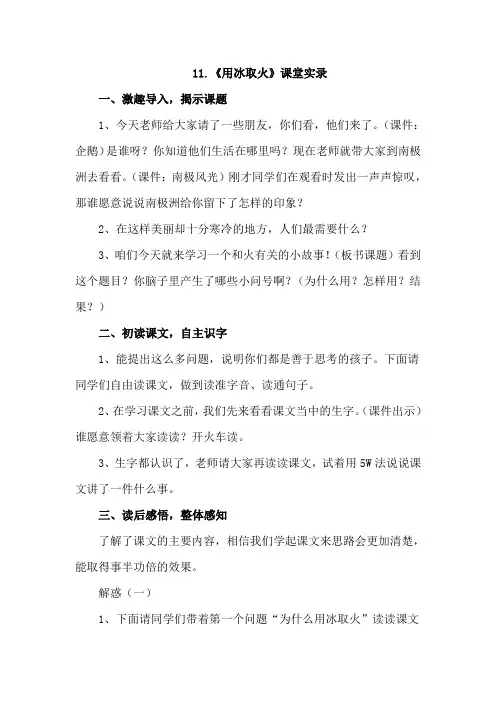 11.《用冰取火》课堂实录

一、激趣导入，揭示课题

1、今天老师给大家请了一些朋友，你们看，他们来了。（课件：企鹅）是谁呀？你知道他们生活在哪里吗？现在老师就带大家到南极洲去看看。（课件：南极风光）刚才同学们在观看时发出一声声惊叹，那谁愿意说说南极洲给你留下了怎样的印象？

2、在这样美丽却十分寒冷的地方，人们最需要什么？

3、咱们今天就来学习一个和火有关的小故事！（板书课题）看到这个题目？你脑子里产生了哪些小问号啊？（为什么用？怎样用？结果？）

二、初读课文，自主识字

1、能提出这么多问题，说明你们都是善于思考的孩子。下面请同学们自由读课文，做到读准字音、读通句子。

2、在学习课文之前，我们先来看看课文当中的生字。（课件出示）谁愿意领着大家读读？开火车读。

3、生字都认识了，老师请大家再读读课文，试着用 5W 法说说课文讲了一件什么事。

三、读后感悟，整体感知

了解了课文的主要内容，相信我们学起课文来思路会更加清楚，能取得事半功倍的效果。

解惑（一）

1、下面请同学们带着第一个问题“为什么用冰取火”读读课文